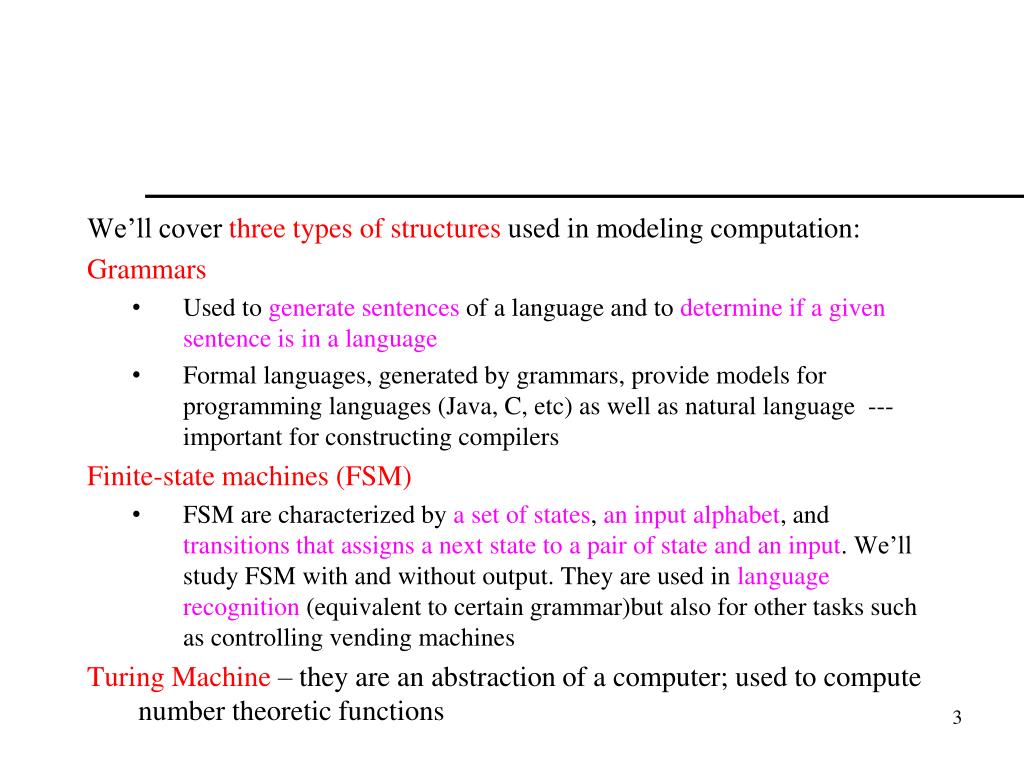 We’ll cover three types of structures used in modeling computation:

Grammars

• Used to generate sentences of a language and to determine if a given sentence is in a language

• Formal languages, generated by grammars, provide models for programming languages (Java, C, etc) as well as natural language --- important for constructing compilers

Finite-state machines (FSM)

• FSM are characterized by a set of states, an input alphabet, and transitions that assigns a next state to a pair of state and an input. We’ll study FSM with and without output. They are used in language recognition (equivalent to certain grammar)but also for other tasks such as controlling vending machines

Turing Machine – they are an abstraction of a computer; used to compute number theoretic functions

3